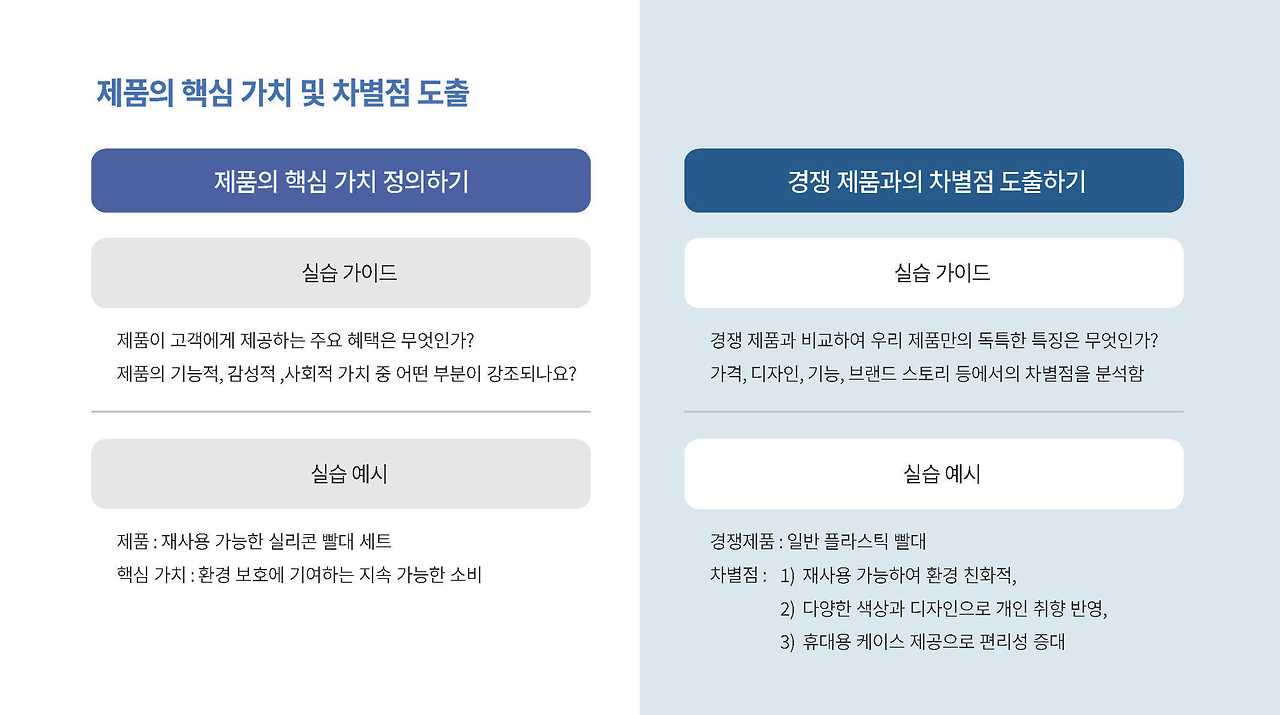 제품의 핵심 가치 및 차별점 도출

제품의 핵심 가치 정의하기

실습 가이드

제품이 고객에게 제공하는 주요 혜택은 무엇인가?
제품의 기능적, 감성적 ,사회적 가치 중 어떤 부분이 강조되나요?

실습 예시

제품 : 재사용 가능한 실리콘 빨대 세트
핵심 가치 : 환경 보호에 기여하는 지속 가능한 소비

경쟁 제품과의 차별점 도출하기

실습 가이드

경쟁 제품과 비교하여 우리 제품만의 독특한 특징은 무엇인가?
가격, 디자인, 기능, 브랜드 스토리 등에서의 차별점을 분석함

실습 예시

경쟁제품 : 일반 플라스틱 빨대
차별점 : 1) 재사용 가능하여 환경 친화적,
2) 다양한 색상과 디자인으로 개인 취향 반영,
3) 휴대용 케이스 제공으로 편리성 증대